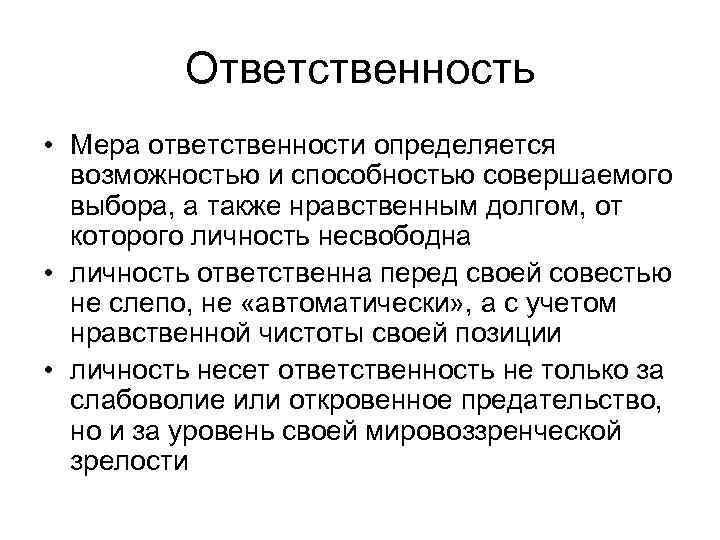 Ответственность

• Мера ответственности определяется возможностью и способностью совершаемого выбора, а также нравственным долгом, от которого личность несвободна

• личность ответственна перед своей совестью не слепо, не «автоматически», а с учетом нравственной чистоты своей позиции

• личность несет ответственность не только за слабоволие или откровенное предательство, но и за уровень своей мировоззренческой зрелости